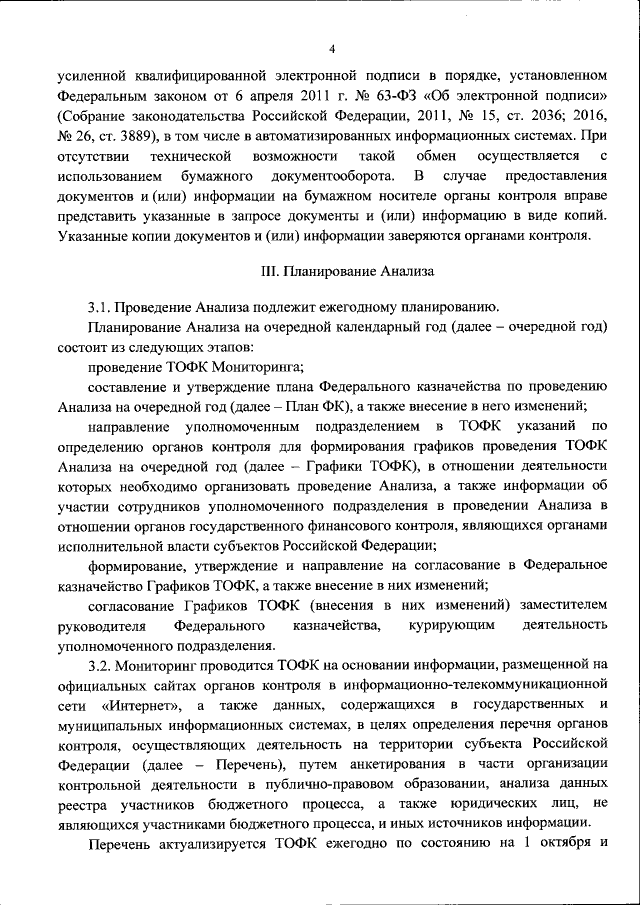 4

усиленной квалифицированной электронной подписи в порядке, установленном Федеральным законом от 6 апреля 2011 г. № 63-ФЗ «Об электронной подписи» (Собрание законодательства Российской Федерации, 2011, № 15, ст. 2036; 2016, № 26, ст. 3889), в том числе в автоматизированных информационных системах. При отсутствии технической возможности такой обмен осуществляется с использованием бумажного документооборота. В случае предоставления документов и (или) информации на бумажном носителе органы контроля вправе представить указанные в запросе документы и (или) информацию в виде копий. Указанные копии документов и (или) информации заверяются органами контроля.

III. Планирование Анализа

3.1. Проведение Анализа подлежит ежегодному планированию.

Планирование Анализа на очередной календарный год (далее – очередной год) состоит из следующих этапов:

проведение ТОФК Мониторинга;

составление и утверждение плана Федерального казначейства по проведению Анализа на очередной год (далее – План ФК), а также внесение в него изменений;

направление уполномоченным подразделением в ТОФК указаний по определению органов контроля для формирования графиков проведения ТОФК Анализа на очередной год (далее – Графики ТОФК), в отношении деятельности которых необходимо организовать проведение Анализа, а также информации об участии сотрудников уполномоченного подразделения в проведении Анализа в отношении органов государственного финансового контроля, являющихся органами исполнительной власти субъектов Российской Федерации;

формирование, утверждение и направление на согласование в Федеральное казначейство Графиков ТОФК, а также внесение в них изменений;

согласование Графиков ТОФК (внесения в них изменений) заместителем руководителя Федерального казначейства, курирующим деятельность уполномоченного подразделения.

3.2. Мониторинг проводится ТОФК на основании информации, размещенной на официальных сайтах органов контроля в информационно-телекоммуникационной сети «Интернет», а также данных, содержащихся в государственных и муниципальных информационных системах, в целях определения перечня органов контроля, осуществляющих деятельность на территории субъекта Российской Федерации (далее – Перечень), путем анкетирования в части организации контрольной деятельности в публично-правовом образовании, анализа данных реестра участников бюджетного процесса, а также юридических лиц, не являющихся участниками бюджетного процесса, и иных источников информации.

Перечень актуализируется ТОФК ежегодно по состоянию на 1 октября и